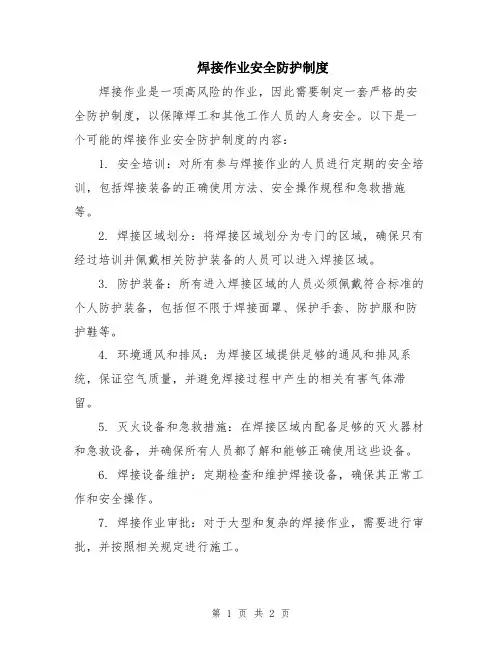 焊接作业安全防护制度

焊接作业是一项高风险的作业，因此需要制定一套严格的安全防护制度，以保障焊工和其他工作人员的人身安全。以下是一个可能的焊接作业安全防护制度的内容：

1. 安全培训：对所有参与焊接作业的人员进行定期的安全培训，包括焊接装备的正确使用方法、安全操作规程和急救措施等。

2. 焊接区域划分：将焊接区域划分为专门的区域，确保只有经过培训并佩戴相关防护装备的人员可以进入焊接区域。

3. 防护装备：所有进入焊接区域的人员必须佩戴符合标准的个人防护装备，包括但不限于焊接面罩、保护手套、防护服和防护鞋等。

4. 环境通风和排风：为焊接区域提供足够的通风和排风系统，保证空气质量，并避免焊接过程中产生的相关有害气体滞留。

5. 灭火设备和急救措施：在焊接区域内配备足够的灭火器材和急救设备，并确保所有人员都了解和能够正确使用这些设备。

6. 焊接设备维护：定期检查和维护焊接设备，确保其正常工作和安全操作。

7. 焊接作业审批：对于大型和复杂的焊接作业，需要进行审批，并按照相关规定进行施工。

第 1 页 共 2 页